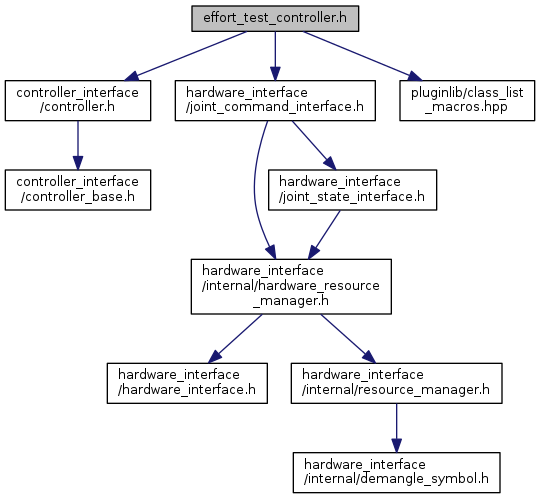 effort_test_controller.h

controller_interface
/controller.h

hardware_interface
/joint_command_interface.h

pluginlib/class_list
_macros.hpp

controller_interface
/controller_base.h

hardware_interface
/joint_state_interface.h

hardware_interface
/internal/hardware_resource
_manager.h

hardware_interface
/hardware_interface.h

hardware_interface
/internal/resource_manager.h

hardware_interface
/internal/demangle_symbol.h